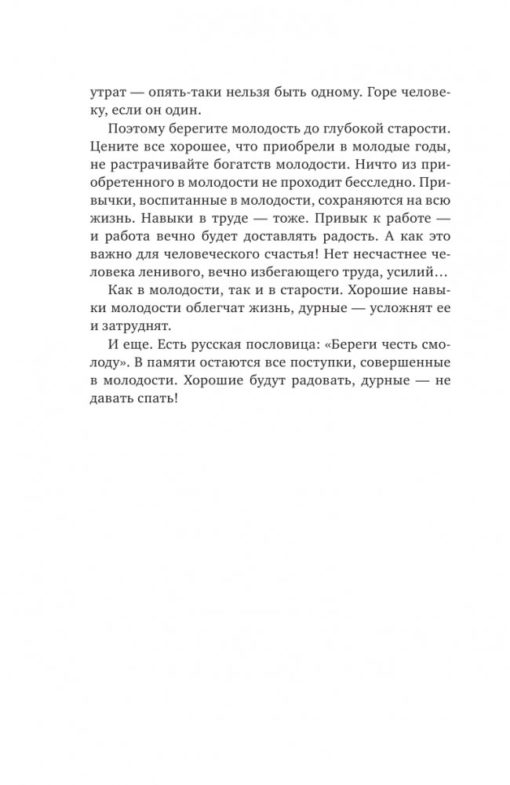 утрат — опять-таки нельзя быть одному. Горе человеку, если он один.

Поэтому берегите молодость до глубокой старости. Цените все хорошее, что приобрели в молодые годы, не растрачивайте богатств молодости. Ничто из приобретенного в молодости не проходит бесследно. Привычки, воспитанные в молодости, сохраняются на всю жизнь. Навыки в труде — тоже. Привык к работе — и работа вечно будет доставлять радость. А как это важно для человеческого счастья! Нет несчастнее человека ленивого, вечно избегающего труда, усилий…

Как в молодости, так и в старости. Хорошие навыки молодости облегчат жизнь, дурные — усложнят ее и затруднят.

И еще. Есть русская пословица: «Береги честь смолоду». В памяти остаются все поступки, совершенные в молодости. Хорошие будут радовать, дурные — не давать спать!